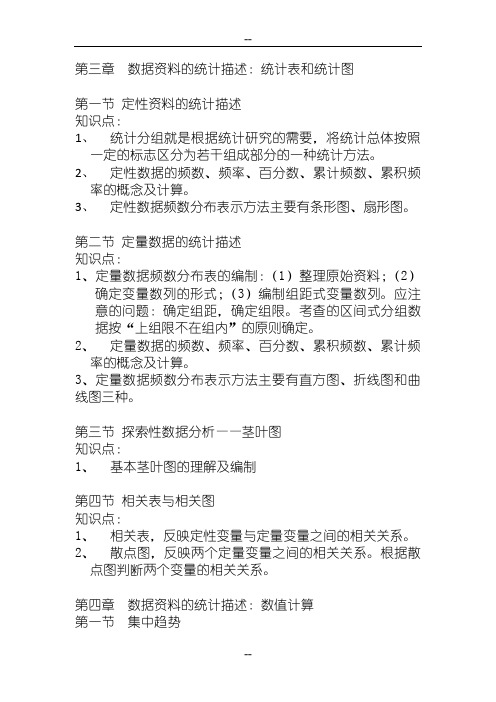 --

第三章　数据资料的统计描述：统计表和统计图

第一节 定性资料的统计描述
知识点：
1、　统计分组就是根据统计研究的需要，将统计总体按照一定的标志区分为若干组成部分的一种统计方法。
2、　定性数据的频数、频率、百分数、累计频数、累积频率的概念及计算。
3、　定性数据频数分布表示方法主要有条形图、扇形图。

第二节 定量数据的统计描述
知识点：
1、定量数据频数分布表的编制：（1）整理原始资料；（2）确定变量数列的形式；（3）编制组距式变量数列。应注意的问题：确定组距，确定组限。考查的区间式分组数据按“上组限不在组内”的原则确定。
2、　定量数据的频数、频率、百分数、累积频数、累计频率的概念及计算。
3、定量数据频数分布表示方法主要有直方图、折线图和曲线图三种。

第三节 探索性数据分析——茎叶图
知识点：
1、　基本茎叶图的理解及编制

第四节 相关表与相关图
知识点：
1、　相关表，反映定性变量与定量变量之间的相关关系。
2、　散点图，反映两个定量变量之间的相关关系。根据散点图判断两个变量的相关关系。

第四章　数据资料的统计描述：数值计算
第一节　集中趋势

--